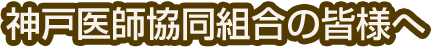 神戸医師協同組合の皆様へ